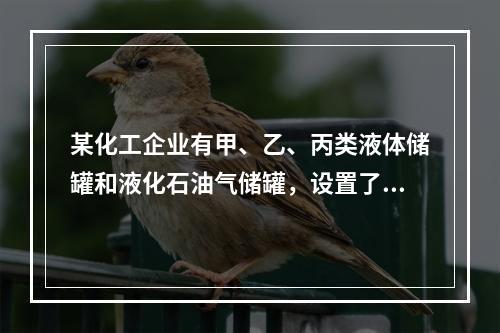 某化工企业有甲、乙、丙类液体储罐和液化石油气储罐，设置了...